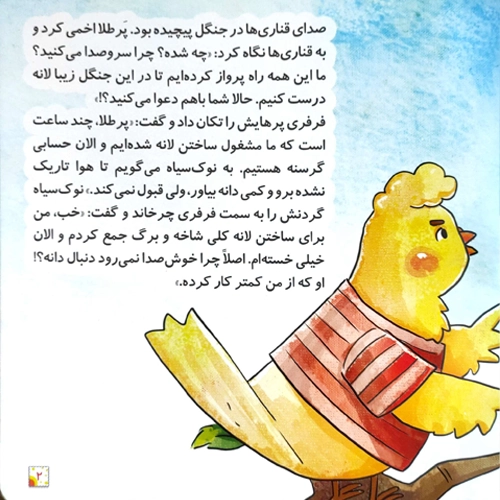 صدای قناری‌ها در جنگل پیچیده بود. پَرطلا اخمی کرد و به قناری‌ها نگاه کرد: «چه شده؟ چرا سروصدا می‌کنید؟ ما این همه راه پرواز کرده‌ایم تا در این جنگل زیبا لانه درست کنیم. حالا شما باهم دعوا می‌کنید؟!»

فرفری پرهایش را تکان داد و گفت: «پرطلا، چند ساعت است که ما مشغول ساختن لانه شده‌ایم و الان حسابی گرسنه هستیم. به نوک‌سیاه می‌گویم تا هوا تاریک نشده برو و کمی دانه بیاور، ولی قبول نمی‌کند.» نوک‌سیاه گردنش را به سمت فرفری چرخاند و گفت: «خب، من برای ساختن لانه کلی شاخه و برگ جمع کردم و الان خیلی خسته‌ام. اصلاً چرا خوش‌صدا نمی‌رود دنبال دانه؟! او که از من کمتر کار کرده.»

۲